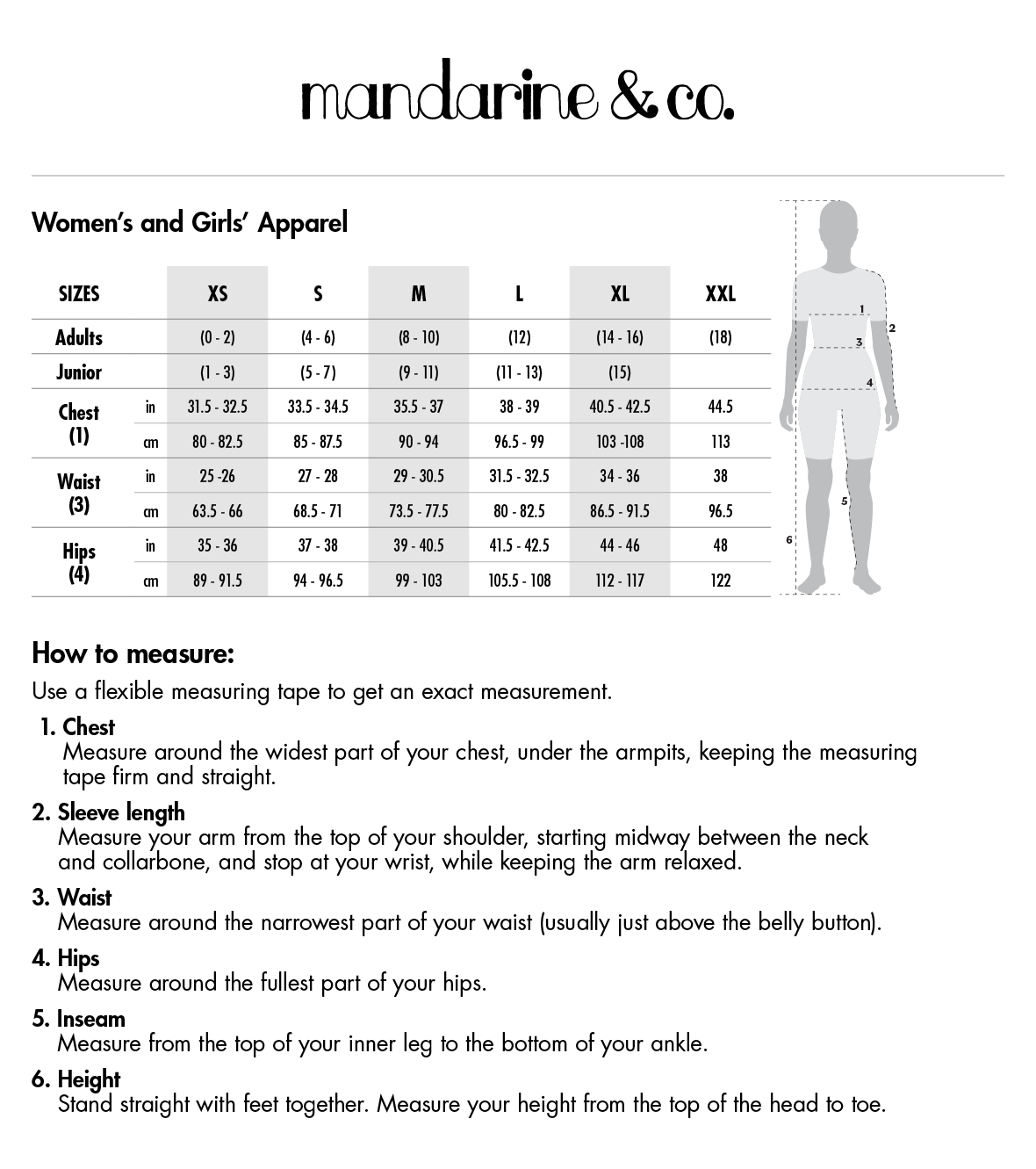 mandarine & co.

Women's and Girls' Apparel

| SIZES | | XS | S | M | L | XL | XXL |
|---|---|---|---|---|---|---|---|
| Adults | | (0 - 2) | (4 - 6) | (8 - 10) | (12) | (14 - 16) | (18) |
| Junior | | (1 - 3) | (5 - 7) | (9 - 11) | (11 - 13) | (15) | |
| Chest (1) | in | 31.5 - 32.5 | 33.5 - 34.5 | 35.5 - 37 | 38 - 39 | 40.5 - 42.5 | 44.5 |
| | cm | 80 - 82.5 | 85 - 87.5 | 90 - 94 | 96.5 - 99 | 103 -108 | 113 |
| Waist (3) | in | 25 -26 | 27 - 28 | 29 - 30.5 | 31.5 - 32.5 | 34 - 36 | 38 |
| | cm | 63.5 - 66 | 68.5 - 71 | 73.5 - 77.5 | 80 - 82.5 | 86.5 - 91.5 | 96.5 |
| Hips (4) | in | 35 - 36 | 37 - 38 | 39 - 40.5 | 41.5 - 42.5 | 44 - 46 | 48 |
| | cm | 89 - 91.5 | 94 - 96.5 | 99 - 103 | 105.5 - 108 | 112 - 117 | 122 |

1
2
3
4
5
6

How to measure:
Use a flexible measuring tape to get an exact measurement.

1. Chest
Measure around the widest part of your chest, under the armpits, keeping the measuring tape firm and straight.

2. Sleeve length
Measure your arm from the top of your shoulder, starting midway between the neck and collarbone, and stop at your wrist, while keeping the arm relaxed.

3. Waist
Measure around the narrowest part of your waist (usually just above the belly button).

4. Hips
Measure around the fullest part of your hips.

5. Inseam
Measure from the top of your inner leg to the bottom of your ankle.

6. Height
Stand straight with feet together. Measure your height from the top of the head to toe.